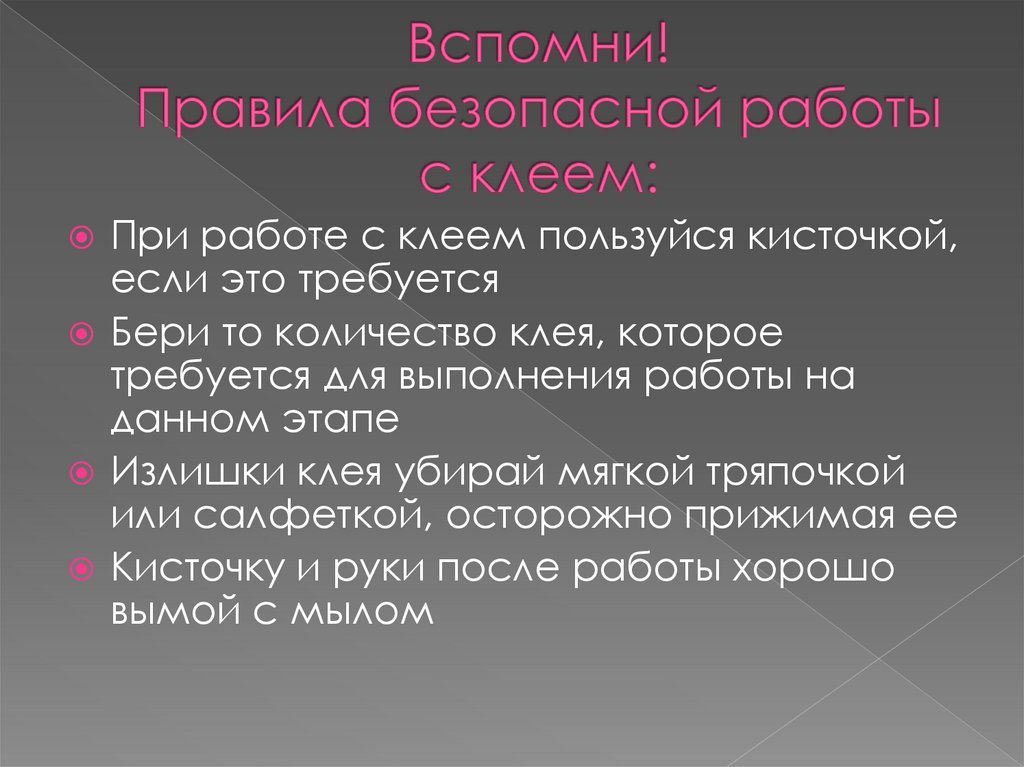 Вспомни!
Правила безопасной работы с клеем:

При работе с клеем пользуйся кисточкой, если это требуется

Бери то количество клея, которое требуется для выполнения работы на данном этапе

Излишки клея убирай мягкой тряпочкой или салфеткой, осторожно прижимая ее

Кисточку и руки после работы хорошо вымой с мылом